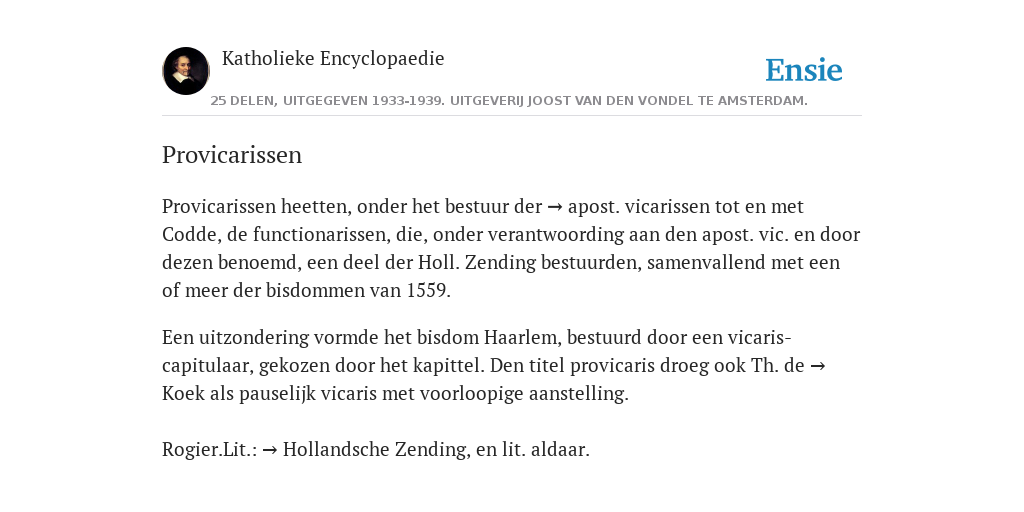 Katholieke Encyclopaedie

Ensie

25 DELEN, UITGEGEVEN 1933-1939. UITGEVERIJ JOOST VAN DEN VONDEL TE AMSTERDAM.

Provicarissen

Provicarissen heetten, onder het bestuur der → apost. vicarissen tot en met Codde, de functionarissen, die, onder verantwoording aan den apost. vic. en door dezen benoemd, een deel der Holl. Zending bestuurden, samenvallend met een of meer der bisdommen van 1559.

Een uitzondering vormde het bisdom Haarlem, bestuurd door een vicaris-capitulaar, gekozen door het kapittel. Den titel provicaris droeg ook Th. de → Koek als pauselijk vicaris met voorloopige aanstelling.

Rogier.Lit.: → Hollandsche Zending, en lit. aldaar.